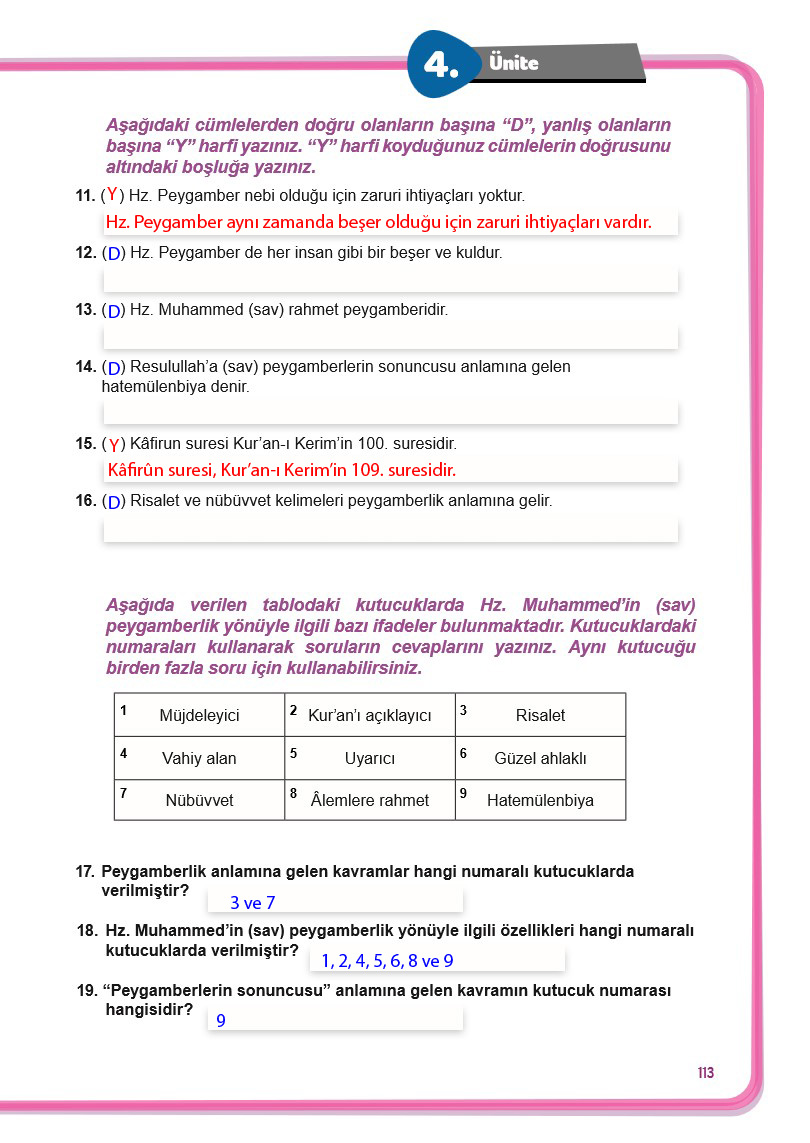 4. Ünite

Aşağıdaki cümlelerden doğru olanların başına “D”, yanlış olanların başına “Y” harfi yazınız. “Y” harfi koyduğunuz cümlelerin doğrusunu altındaki boşluğa yazınız.

11. (Y) Hz. Peygamber nebi olduğu için zaruri ihtiyaçları yoktur.
Hz. Peygamber aynı zamanda beşer olduğu için zaruri ihtiyaçları vardır.

12. (D) Hz. Peygamber de her insan gibi bir beşer ve kuldur.

13. (D) Hz. Muhammed (sav) rahmet peygamberidir.

14. (D) Resulullah’a (sav) peygamberlerin sonuncusu anlamına gelen hatemülenbiya denir.

15. (Y) Kâfirun suresi Kur’an-ı Kerim’in 100. suresidir.
Kâfirûn suresi, Kur’an-ı Kerim’in 109. suresidir.

16. (D) Risalet ve nübüvvet kelimeleri peygamberlik anlamına gelir.

Aşağıda verilen tablodaki kutucuklarda Hz. Muhammed’in (sav) peygamberlik yönüyle ilgili bazı ifadeler bulunmaktadır. Kutucuklardaki numaraları kullanarak soruların cevaplarını yazınız. Aynı kutucuğu birden fazla soru için kullanabilirsiniz.

| 1 Müjdeleyici | 2 Kur’an’ı açıklayıcı | 3 Risalet |
|---|---|---|
| 4 Vahiy alan | 5 Uyarıcı | 6 Güzel ahlaklı |
| 7 Nübüvvet | 8 Âlemlere rahmet | 9 Hatemülenbiya |

17. Peygamberlik anlamına gelen kavramlar hangi numaralı kutucuklarda verilmiştir?
3 ve 7

18. Hz. Muhammed’in (sav) peygamberlik yönüyle ilgili özellikleri hangi numaralı kutucuklarda verilmiştir?
1, 2, 4, 5, 6, 8 ve 9

19. “Peygamberlerin sonuncusu” anlamına gelen kavramın kutucuk numarası hangisidir?
9

113